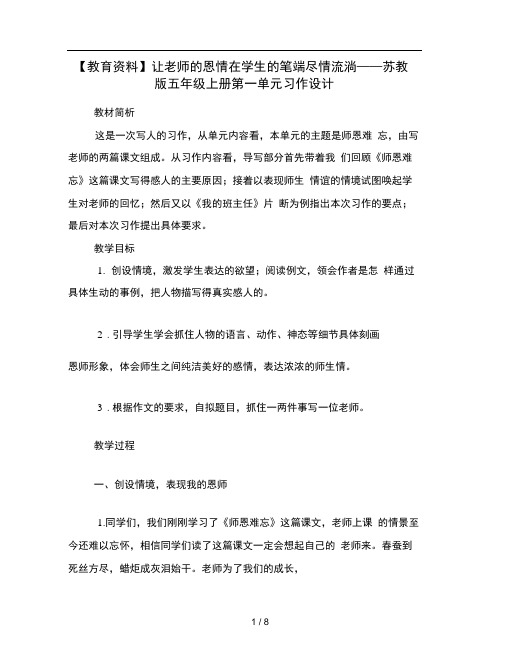 【教育资料】让老师的恩情在学生的笔端尽情流淌——苏教版五年级上册第一单元习作设计

教材简析

这是一次写人的习作，从单元内容看，本单元的主题是师恩难 忘，由写老师的两篇课文组成。从习作内容看，导写部分首先带着我 们回顾《师恩难忘》这篇课文写得感人的主要原因；接着以表现师生 情谊的情境试图唤起学生对老师的回忆；然后又以《我的班主任》片 断为例指出本次习作的要点；最后对本次习作提出具体要求。

教学目标

1. 创设情境，激发学生表达的欲望；阅读例文，领会作者是怎 样通过具体生动的事例，把人物描写得真实感人的。

2 . 引导学生学会抓住人物的语言、动作、神态等细节具体刻画

恩师形象，体会师生之间纯洁美好的感情，表达浓浓的师生情。

3 . 根据作文的要求，自拟题目，抓住一两件事写一位老师。

教学过程

一、创设情境，表现我的恩师

1.同学们，我们刚刚学习了《师恩难忘》这篇课文，老师上课 的情景至今还难以忘怀，相信同学们读了这篇课文一定会想起自己的 老师来。春蚕到死丝方尽，蜡炬成灰泪始干。老师为了我们的成长，

1 / 8